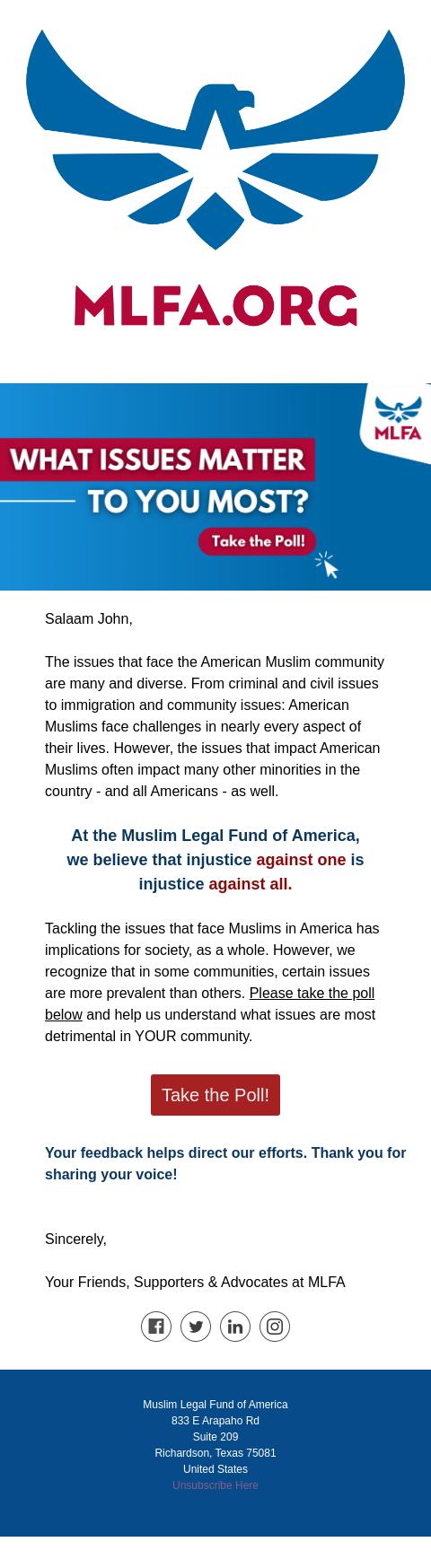 MLFA.ORG

MLFA

WHAT ISSUES MATTER TO YOU MOST?

Take the Poll!

Salaam John,

The issues that face the American Muslim community are many and diverse. From criminal and civil issues to immigration and community issues: American Muslims face challenges in nearly every aspect of their lives. However, the issues that impact American Muslims often impact many other minorities in the country - and all Americans - as well.

At the Muslim Legal Fund of America, we believe that injustice against one is injustice against all.

Tackling the issues that face Muslims in America has implications for society, as a whole. However, we recognize that in some communities, certain issues are more prevalent than others. Please take the poll below and help us understand what issues are most detrimental in YOUR community.

Take the Poll!

Your feedback helps direct our efforts. Thank you for sharing your voice!

Sincerely,

Your Friends, Supporters & Advocates at MLFA

Muslim Legal Fund of America
833 E Arapaho Rd
Suite 209
Richardson, Texas 75081
United States
Unsubscribe Here